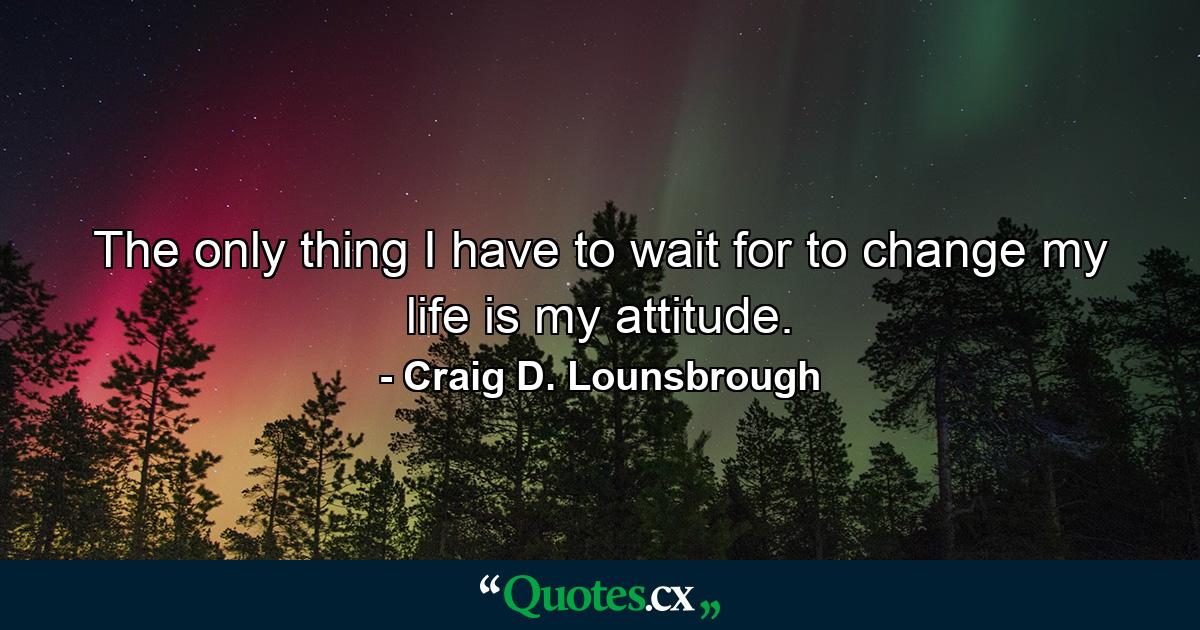 The only thing I have to wait for to change my life is my attitude.
- Craig D. Lounsbrough

“Quotes.cx„